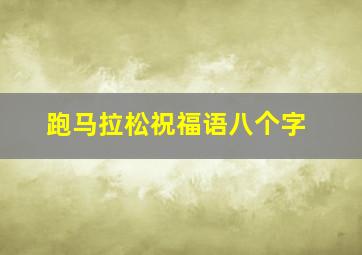 跑马拉松祝福语八个字